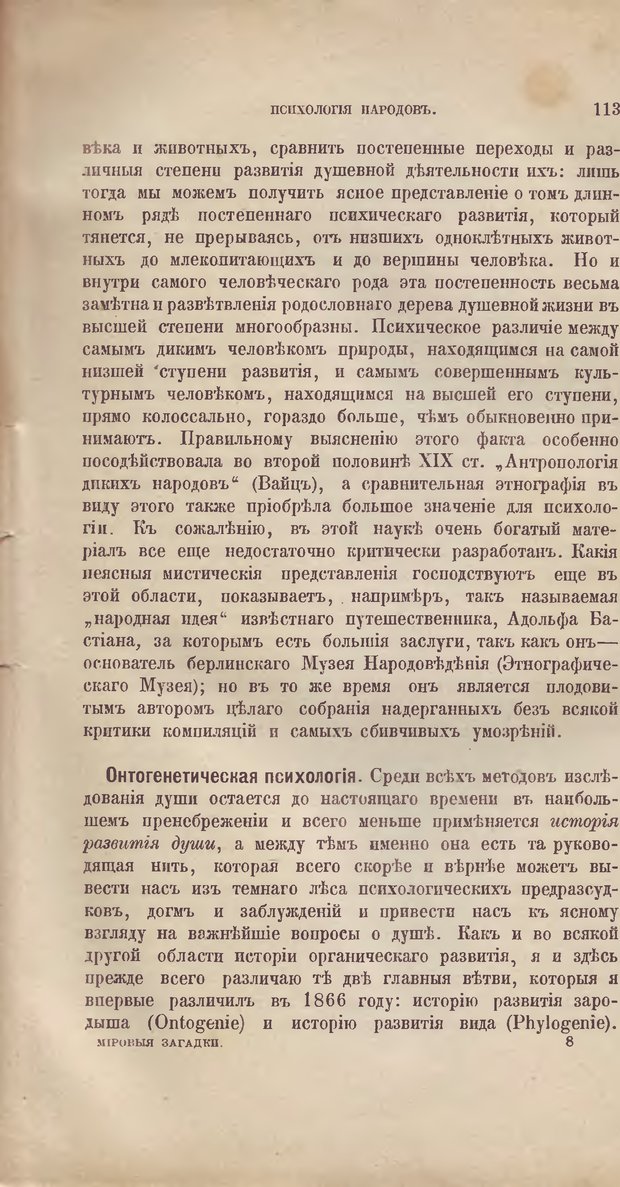 ПСИХОЛОГІЯ НАРОДОВЪ. 113

вѣка и животныхъ, сравнить постепенные переходы и различныя степени развитія душевной дѣятельности ихъ: лишь тогда мы можемъ получить ясное представленіе о томъ длинномъ рядѣ постепеннаго психическаго развитія, который тянется, не прерываясь, отъ низшихъ одноклѣтныхъ животныхъ до млекопитающихъ и до вершины человѣка. Но и внутри самого человѣческаго рода эта постепенность весьма замѣтна и развѣтвленія родословнаго дерева душевной жизни въ высшей степени многообразны. Психическое различіе между самымъ дикимъ человѣкомъ природы, находящимся на самой низшей ступени развитія, и самымъ совершеннымъ культурнымъ человѣкомъ, находящимся на высшей его ступени, прямо колоссально, гораздо больше, чѣмъ обыкновенно принимаютъ. Правильному выясненію этого факта особенно посодѣйствовала во второй половинѣ XIX ст. „Антропологія дикихъ народовъ“ (Вайцъ), а сравнительная этнографія въ виду этого также пріобрѣла большое значеніе для психологіи. Къ сожалѣнію, въ этой наукѣ очень богатый матеріалъ все еще недостаточно критически разработанъ. Какія неясныя мистическія представленія господствуютъ еще въ этой области, показываетъ, напримѣръ, такъ называемая „народная идея“ извѣстнаго путешественника, Адольфа Бастіана, за которымъ есть большія заслуги, такъ какъ онъ— основатель берлинскаго Музея Народовѣдѣнія (Этнографическаго Музея); но въ то же время онъ является плодовитымъ авторомъ цѣлаго собранія надерганныхъ безъ всякой критики компиляцій и самыхъ сбивчивыхъ умозрѣній.

Онтогенетическая психологія. Среди всѣхъ методовъ изслѣдованія души остается до настоящаго времени въ наибольшемъ пренебреженіи и всего меньше примѣняется исторія развитія души, а между тѣмъ именно она есть та руководящая нить, которая всего скорѣе и вѣрнѣе можетъ вывести насъ изъ темнаго лѣса психологическихъ предразсудковъ, догмъ и заблужденій и привести насъ къ ясному взгляду на важнѣйшіе вопросы о душѣ. Какъ и во всякой другой области исторіи органическаго развитія, я и здѣсь прежде всего различаю тѣ двѣ главныя вѣтви, которыя я впервые различилъ въ 1866 году: исторію развитія зародыша (Ontogenie) и исторію развитія вида (Phylogenie).

МІРОВЫЯ ЗАГАДКИ. 8